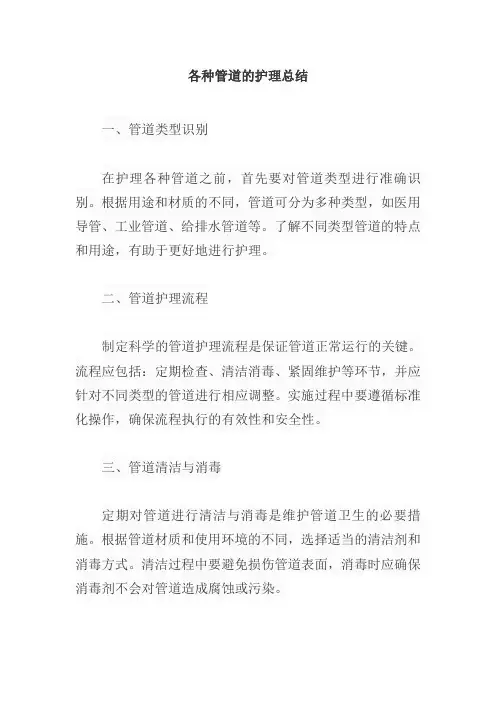 各种管道的护理总结

一、管道类型识别

在护理各种管道之前，首先要对管道类型进行准确识别。根据用途和材质的不同，管道可分为多种类型，如医用导管、工业管道、给排水管道等。了解不同类型管道的特点和用途，有助于更好地进行护理。

二、管道护理流程

制定科学的管道护理流程是保证管道正常运行的关键。流程应包括：定期检查、清洁消毒、紧固维护等环节，并应针对不同类型的管道进行相应调整。实施过程中要遵循标准化操作，确保流程执行的有效性和安全性。

三、管道清洁与消毒

定期对管道进行清洁与消毒是维护管道卫生的必要措施。根据管道材质和使用环境的不同，选择适当的清洁剂和消毒方式。清洁过程中要避免损伤管道表面，消毒时应确保消毒剂不会对管道造成腐蚀或污染。